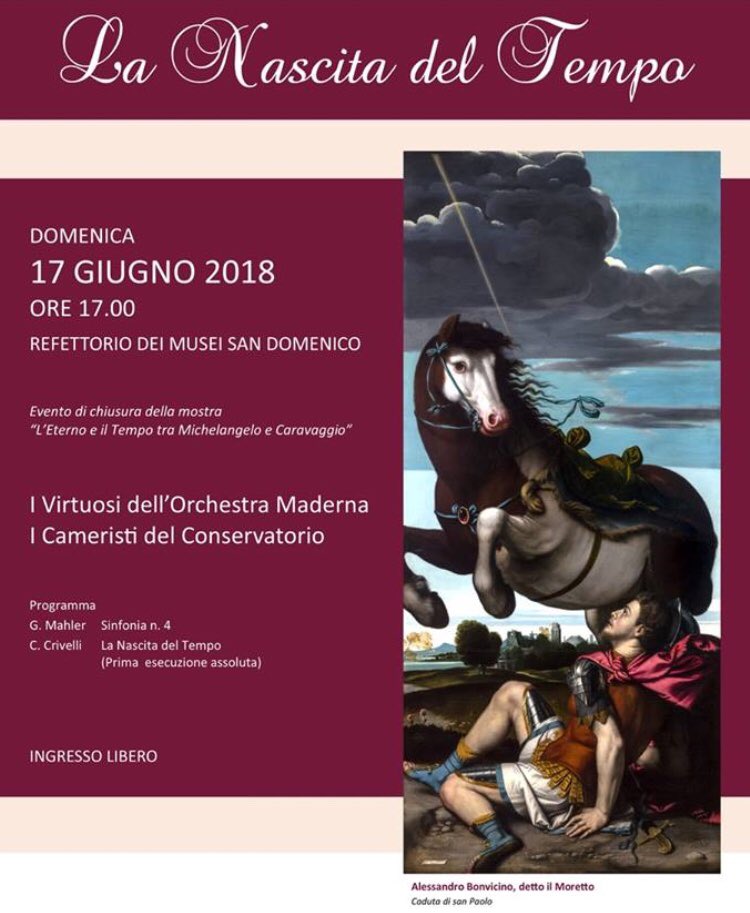 La Nascita del Tempo

DOMENICA
17 GIUGNO 2018
ORE 17.00
REFETTORIO DEI MUSEI SAN DOMENICO

Evento di chiusura della mostra
"L'Eterno e il Tempo tra Michelangelo e Caravaggio"

I Virtuosi dell'Orchestra Maderna
I Cameristi del Conservatorio

Programma
G. Mahler Sinfonia n. 4
C. Crivelli La Nascita del Tempo
(Prima esecuzione assoluta)

INGRESSO LIBERO

Alessandro Bonvicino, detto il Moretto
Caduta di san Paolo